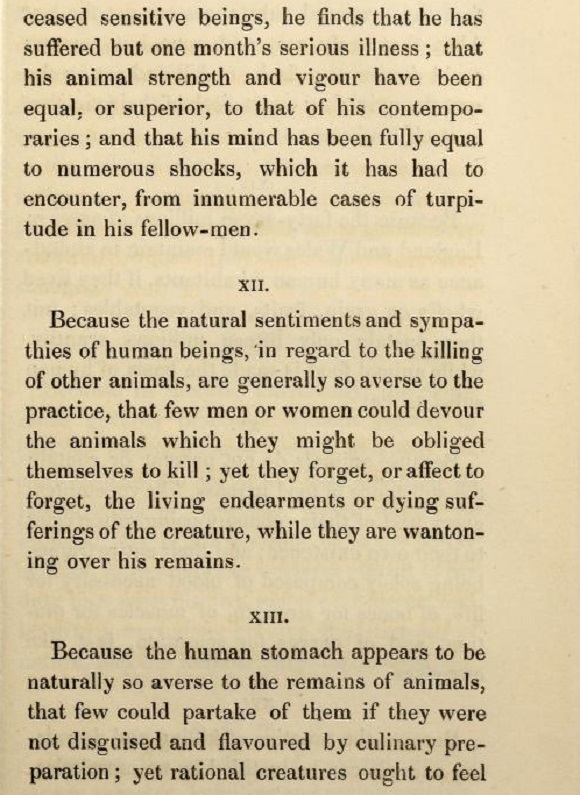 ceased sensitive beings, he finds that he has suffered but one month's serious illness; that his animal strength and vigour have been equal, or superior, to that of his contemporaries; and that his mind has been fully equal to numerous shocks, which it has had to encounter, from innumerable cases of turpitude in his fellow-men.

XII.

Because the natural sentiments and sympathies of human beings, in regard to the killing of other animals, are generally so averse to the practice, that few men or women could devour the animals which they might be obliged themselves to kill; yet they forget, or affect to forget, the living endearments or dying sufferings of the creature, while they are wantoning over his remains.

XIII.

Because the human stomach appears to be naturally so averse to the remains of animals, that few could partake of them if they were not disguised and flavoured by culinary preparation; yet rational creatures ought to feel